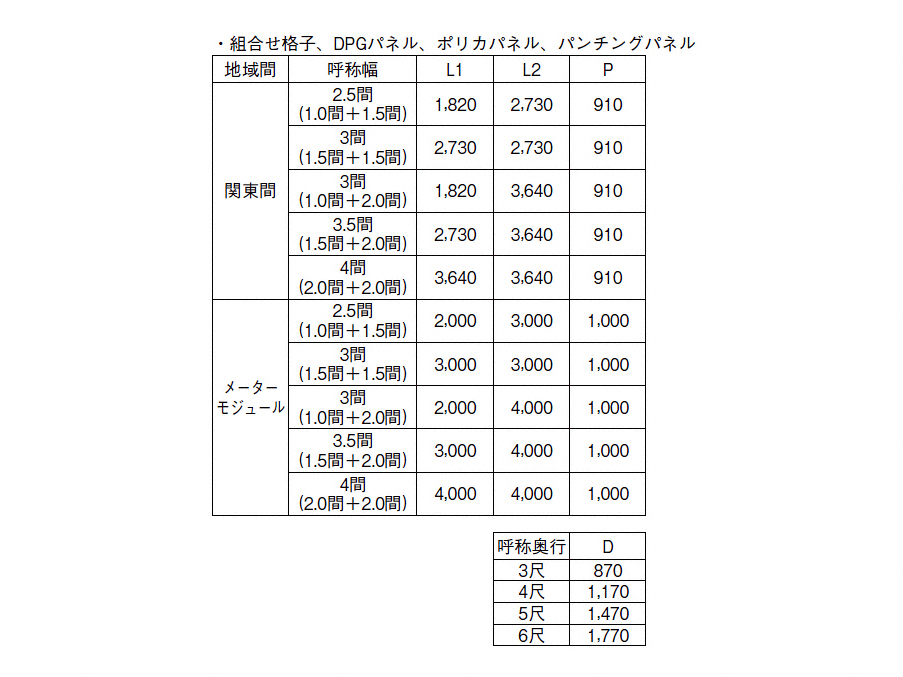 ・組合せ格子、DPGパネル、ポリカパネル、パンチングパネル

| 地域間 | 呼称幅 | L1 | L2 | P |
|---|---|---|---|---|
| 関東間 | 2.5間 (1.0間＋1.5間) | 1,820 | 2,730 | 910 |
| | 3間 (1.5間＋1.5間) | 2,730 | 2,730 | 910 |
| | 3間 (1.0間＋2.0間) | 1,820 | 3,640 | 910 |
| | 3.5間 (1.5間＋2.0間) | 2,730 | 3,640 | 910 |
| | 4間 (2.0間＋2.0間) | 3,640 | 3,640 | 910 |
| メーターモジュール | 2.5間 (1.0間＋1.5間) | 2,000 | 3,000 | 1,000 |
| | 3間 (1.5間＋1.5間) | 3,000 | 3,000 | 1,000 |
| | 3間 (1.0間＋2.0間) | 2,000 | 4,000 | 1,000 |
| | 3.5間 (1.5間＋2.0間) | 3,000 | 4,000 | 1,000 |
| | 4間 (2.0間＋2.0間) | 4,000 | 4,000 | 1,000 |

| 呼称奥行 | D |
|---|---|
| 3尺 | 870 |
| 4尺 | 1,170 |
| 5尺 | 1,470 |
| 6尺 | 1,770 |